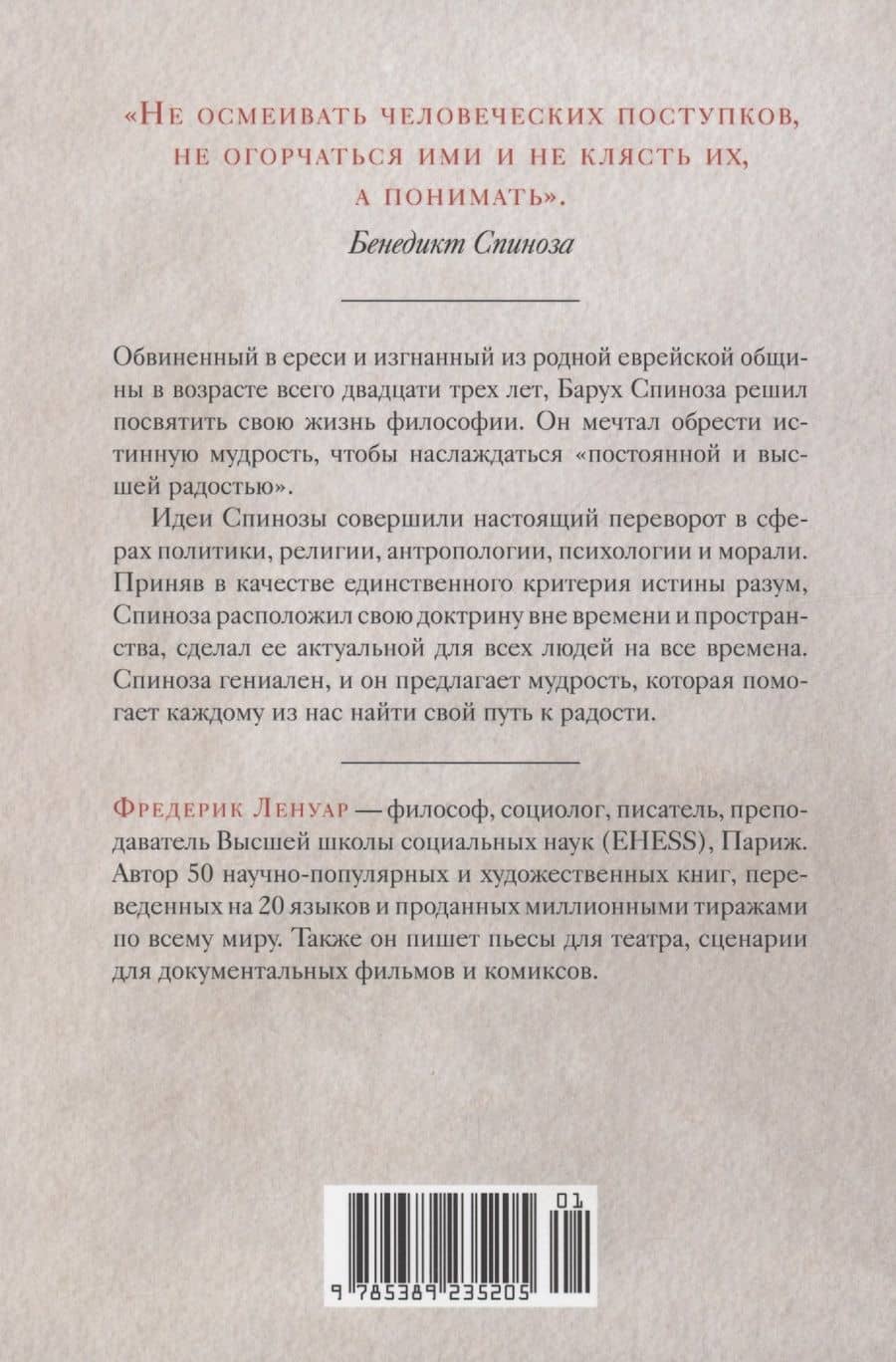 «Не осмеивать человеческих поступков, не огорчаться ими и не клясть их, а понимать».
Бенедикт Спиноза

Обвиненный в ереси и изгнанный из родной еврейской общины в возрасте всего двадцати трех лет, Барух Спиноза решил посвятить свою жизнь философии. Он мечтал обрести истинную мудрость, чтобы наслаждаться «постоянной и высшей радостью».

Идеи Спинозы совершили настоящий переворот в сферах политики, религии, антропологии, психологии и морали. Приняв в качестве единственного критерия истины разум, Спиноза расположил свою доктрину вне времени и пространства, сделал ее актуальной для всех людей на все времена. Спиноза гениален, и он предлагает мудрость, которая помогает каждому из нас найти свой путь к радости.

Фредерик Ленуар — философ, социолог, писатель, преподаватель Высшей школы социальных наук (EHESS), Париж. Автор 50 научно-популярных и художественных книг, переведенных на 20 языков и проданных миллионными тиражами по всему миру. Также он пишет пьесы для театра, сценарии для документальных фильмов и комиксов.

01
9 785389 235205